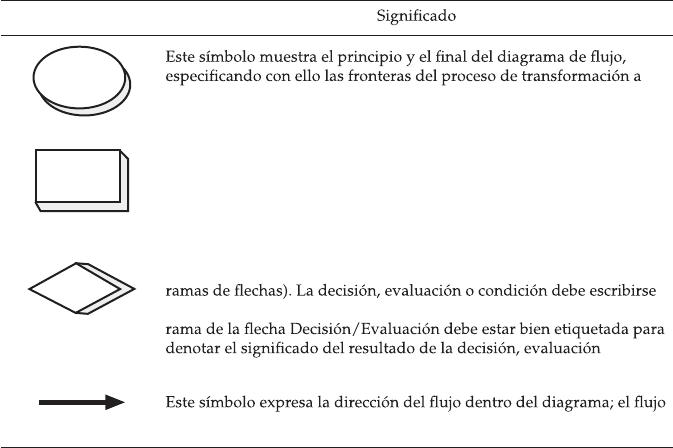 Significado

Este símbolo muestra el principio y el final del diagrama de flujo, especificando con ello las fronteras del proceso de transformación a

ramas de flechas). La decisión, evaluación o condición debe escribirse

rama de la flecha Decisión/Evaluación debe estar bien etiquetada para denotar el significado del resultado de la decisión, evaluación

Este símbolo expresa la dirección del flujo dentro del diagrama; el flujo